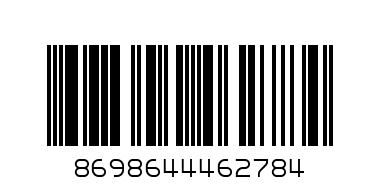 8698644462784